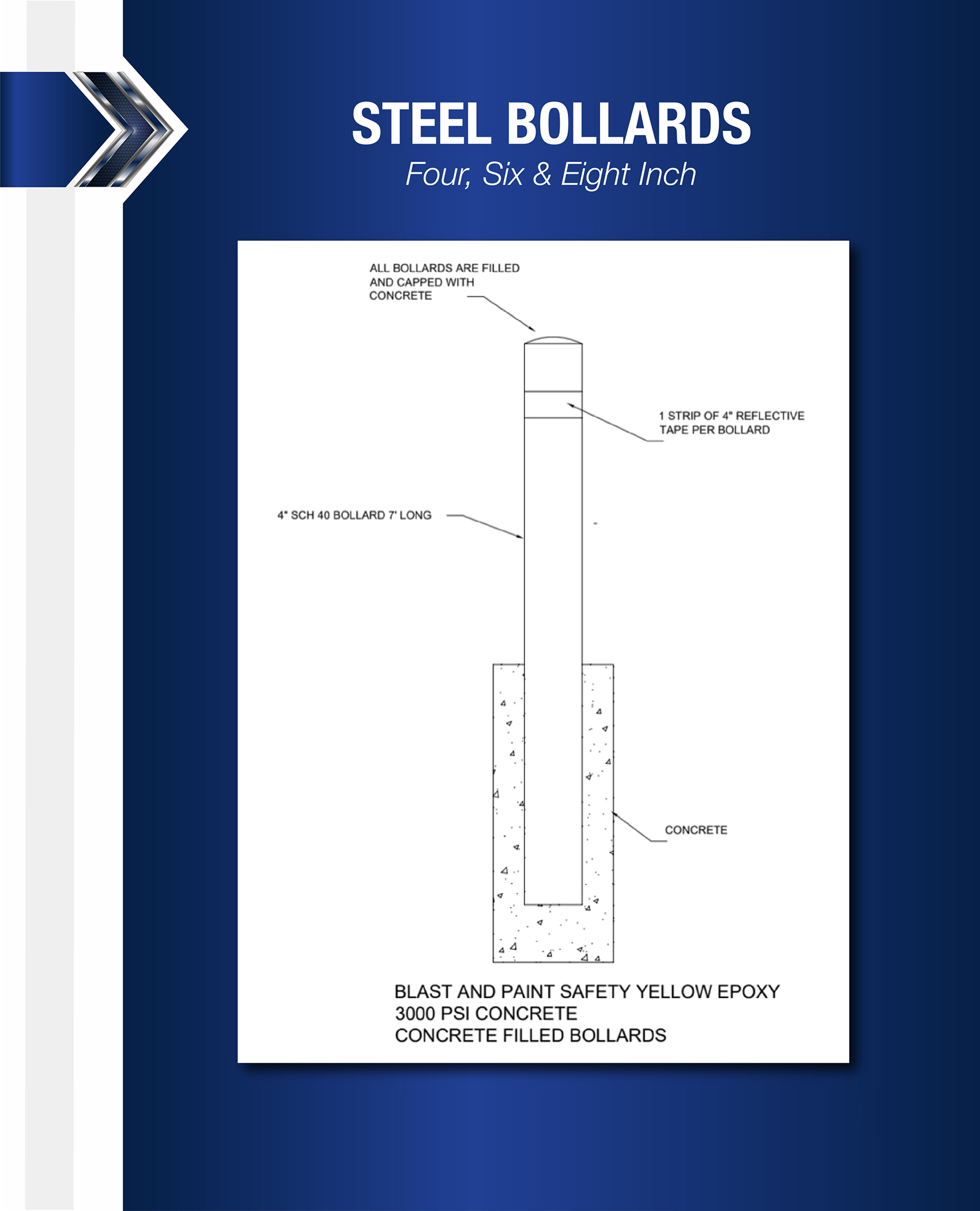 STEEL BOLLARDS
Four, Six & Eight Inch

ALL BOLLARDS ARE FILLED AND CAPPED WITH CONCRETE

1 STRIP OF 4" REFLECTIVE TAPE PER BOLLARD

4" SCH 40 BOLLARD 7' LONG

CONCRETE

BLAST AND PAINT SAFETY YELLOW EPOXY
3000 PSI CONCRETE
CONCRETE FILLED BOLLARDS